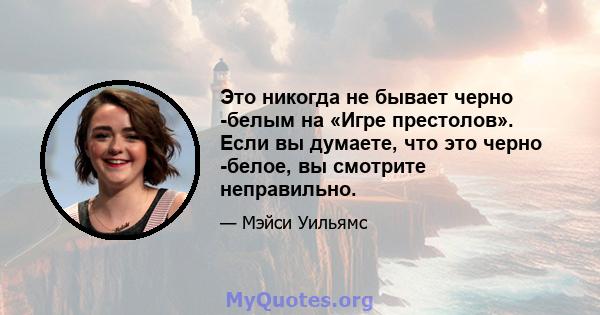 Это никогда не бывает черно -белым на «Игре престолов». Если вы думаете, что это черно -белое, вы смотрите неправильно.

— Мэйси Уильямс

MyQuotes.org